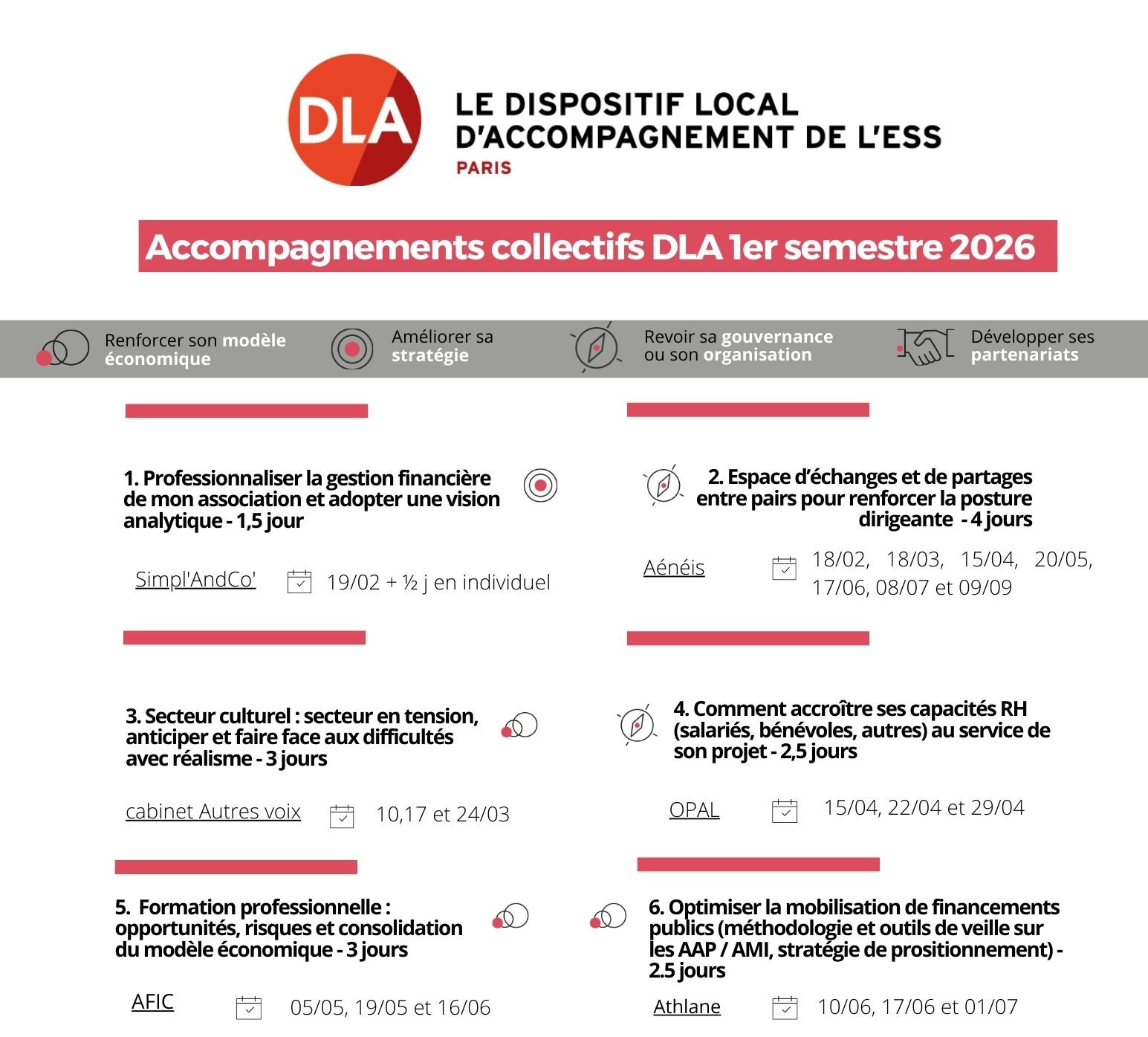 DLA

LE DISPOSITIF LOCAL D'ACCOMPAGNEMENT DE L'ESS
PARIS

Accompagnements collectifs DLA 1er semestre 2026

Renforcer son modèle économique

Améliorer sa stratégie

Revoir sa gouvernance ou son organisation

Développer ses partenariats

1. Professionnaliser la gestion financière de mon association et adopter une vision analytique - 1,5 jour

Simpl'AndCo' 19/02 + ½ j en individuel

2. Espace d'échanges et de partages entre pairs pour renforcer la posture dirigeante - 4 jours

Aénéis 18/02, 18/03, 15/04, 20/05, 17/06, 08/07 et 09/09

3. Secteur culturel : secteur en tension, anticiper et faire face aux difficultés avec réalisme - 3 jours

cabinet Autres voix 10,17 et 24/03

4. Comment accroître ses capacités RH (salariés, bénévoles, autres) au service de son projet - 2,5 jours

OPAL 15/04, 22/04 et 29/04

5. Formation professionnelle : opportunités, risques et consolidation du modèle économique - 3 jours

AFIC 05/05, 19/05 et 16/06

6. Optimiser la mobilisation de financements publics (méthodologie et outils de veille sur les AAP / AMI, stratégie de prositionnement) - 2.5 jours

Athlane 10/06, 17/06 et 01/07